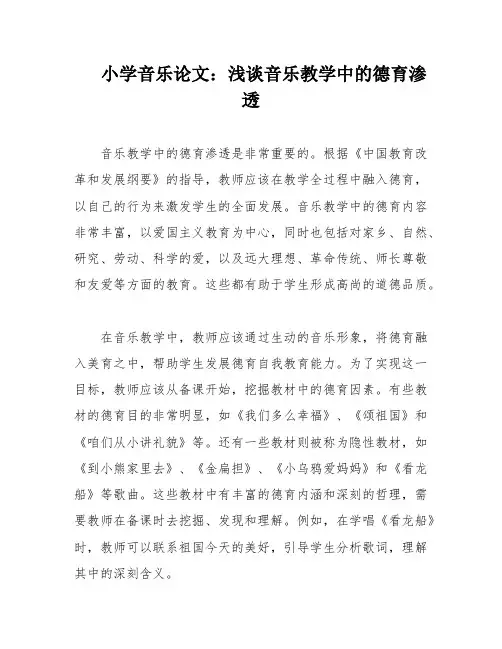 小学音乐论文：浅谈音乐教学中的德育渗透

音乐教学中的德育渗透是非常重要的。根据《中国教育改革和发展纲要》的指导，教师应该在教学全过程中融入德育，以自己的行为来激发学生的全面发展。音乐教学中的德育内容非常丰富，以爱国主义教育为中心，同时也包括对家乡、自然、研究、劳动、科学的爱，以及远大理想、革命传统、师长尊敬和友爱等方面的教育。这些都有助于学生形成高尚的道德品质。

在音乐教学中，教师应该通过生动的音乐形象，将德育融入美育之中，帮助学生发展德育自我教育能力。为了实现这一目标，教师应该从备课开始，挖掘教材中的德育因素。有些教材的德育目的非常明显，如《我们多么幸福》、《颂祖国》和《咱们从小讲礼貌》等。还有一些教材则被称为隐性教材，如《到小熊家里去》、《金扁担》、《小乌鸦爱妈妈》和《看龙船》等歌曲。这些教材中有丰富的德育内涵和深刻的哲理，需要教师在备课时去挖掘、发现和理解。例如，在学唱《看龙船》时，教师可以联系祖国今天的美好，引导学生分析歌词，理解其中的深刻含义。